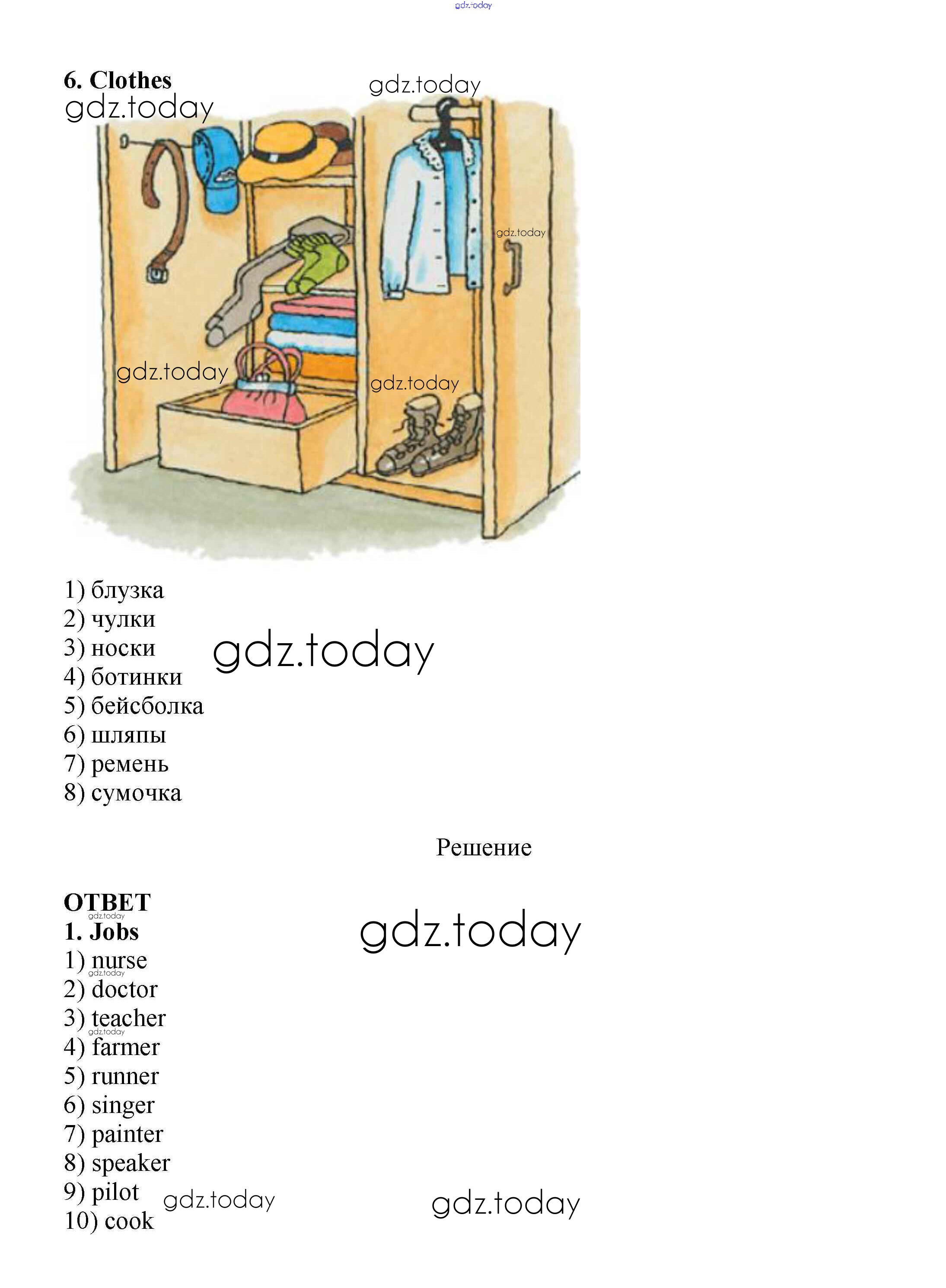 gdz.today

6. Clothes
gdz.today gdz.today

gdz.today

gdz.today gdz.today

1) блузка
2) чулки
3) носки
4) ботинки
5) бейсболка
6) шляпы
7) ремень
8) сумочка

gdz.today

Решение

ОТВЕТ
gdz.today
1. Jobs
gdz.today
1) nurse
gdz.today
2) doctor
3) teacher
gdz.today
4) farmer
5) runner
6) singer
7) painter
8) speaker
9) pilot
10) cook

gdz.today gdz.today